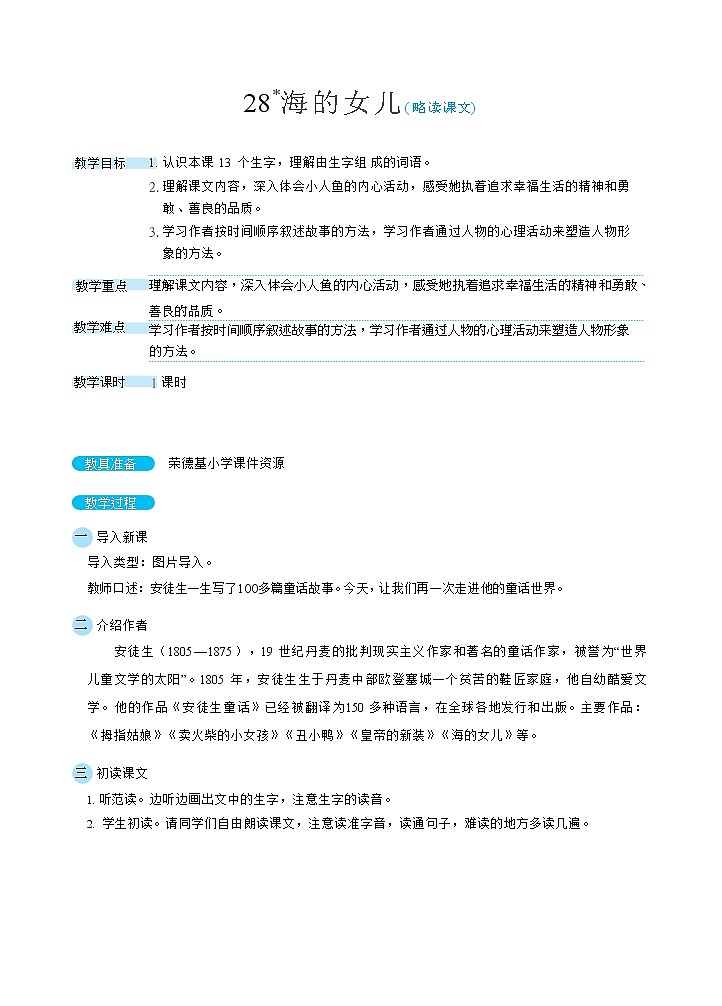 28*海的女儿（略读课文）

教学目标 1. 认识本课 13 个生字，理解由生字组 成的词语。
2. 理解课文内容，深入体会小人鱼的内心活动，感受她执着追求幸福生活的精神和勇敢、善良的品质。
3. 学习作者按时间顺序叙述故事的方法，学习作者通过人物的心理活动来塑造人物形象的方法。

教学重点 理解课文内容，深入体会小人鱼的内心活动，感受她执着追求幸福生活的精神和勇敢、善良的品质。

教学难点 学习作者按时间顺序叙述故事的方法，学习作者通过人物的心理活动来塑造人物形象的方法。

教学课时 1 课时

教具准备 荣德基小学课件资源

教学过程

一 导入新课
导入类型：图片导入。
教师口述：安徒生一生写了100多篇童话故事。今天，让我们再一次走进他的童话世界。

二 介绍作者
安徒生（1805—1875），19 世纪丹麦的批判现实主义作家和著名的童话作家，被誉为“世界儿童文学的太阳”。1805 年，安徒生生于丹麦中部欧登塞城一个贫苦的鞋匠家庭，他自幼酷爱文学。他的作品《安徒生童话》已经被翻译为150 多种语言，在全球各地发行和出版。主要作品：《拇指姑娘》《卖火柴的小女孩》《丑小鸭》《皇帝的新装》《海的女儿》等。

三 初读课文
1. 听范读。边听边画出文中的生字，注意生字的读音。
2. 学生初读。请同学们自由朗读课文，注意读准字音，读通句子，难读的地方多读几遍。